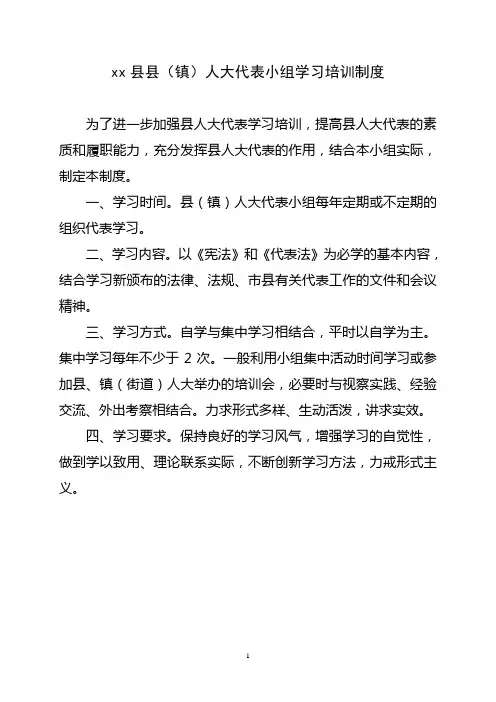 xx 县县（镇）人大代表小组学习培训制度

为了进一步加强县人大代表学习培训，提高县人大代表的素质和履职能力，充分发挥县人大代表的作用，结合本小组实际，制定本制度。

一、学习时间。县（镇）人大代表小组每年定期或不定期的组织代表学习。

二、学习内容。以《宪法》和《代表法》为必学的基本内容，结合学习新颁布的法律、法规、市县有关代表工作的文件和会议精神。

三、学习方式。自学与集中学习相结合，平时以自学为主。集中学习每年不少于 2 次。一般利用小组集中活动时间学习或参加县、镇（街道）人大举办的培训会，必要时与视察实践、经验交流、外出考察相结合。力求形式多样、生动活泼，讲求实效。

四、学习要求。保持良好的学习风气，增强学习的自觉性，做到学以致用、理论联系实际，不断创新学习方法，力戒形式主义。

1